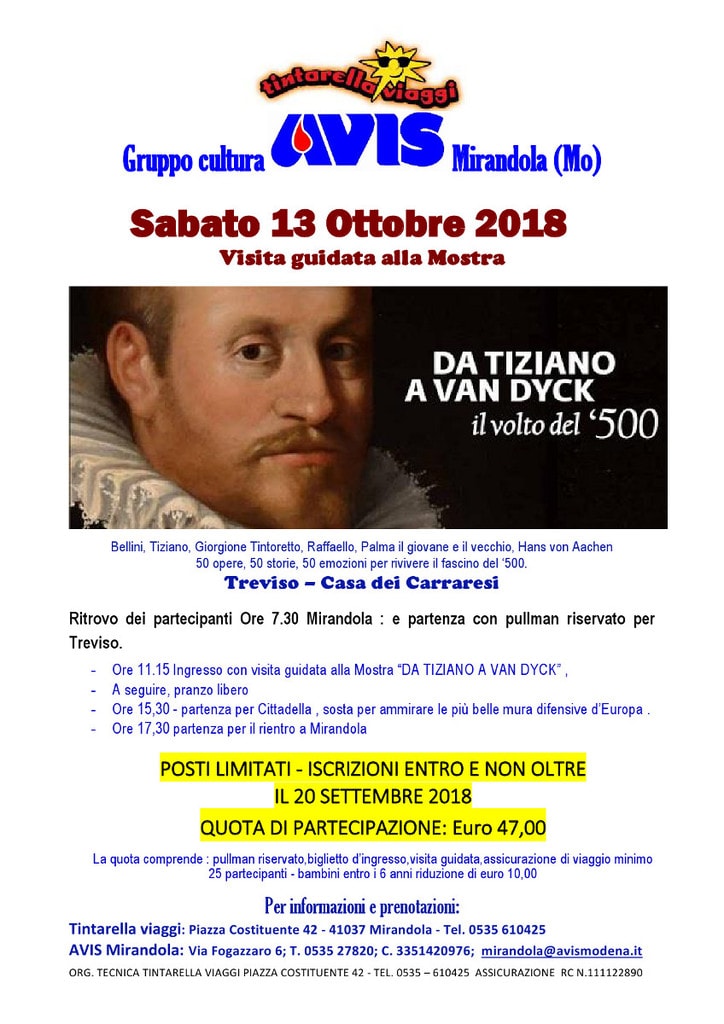 tintarella viaggi

Gruppo cultura AVIS Mirandola (Mo)

Sabato 13 Ottobre 2018
Visita guidata alla Mostra

DA TIZIANO A VAN DYCK
il volto del '500

Bellini, Tiziano, Giorgione Tintoretto, Raffaello, Palma il giovane e il vecchio, Hans von Aachen
50 opere, 50 storie, 50 emozioni per rivivere il fascino del '500.

Treviso – Casa dei Carraresi

Ritrovo dei partecipanti Ore 7.30 Mirandola : e partenza con pullman riservato per Treviso.

- Ore 11.15 Ingresso con visita guidata alla Mostra "DA TIZIANO A VAN DYCK" ,
- A seguire, pranzo libero
- Ore 15,30 - partenza per Cittadella , sosta per ammirare le più belle mura difensive d'Europa .
- Ore 17,30 partenza per il rientro a Mirandola

POSTI LIMITATI - ISCRIZIONI ENTRO E NON OLTRE
IL 20 SETTEMBRE 2018
QUOTA DI PARTECIPAZIONE: Euro 47,00

La quota comprende : pullman riservato,biglietto d'ingresso,visita guidata,assicurazione di viaggio minimo 25 partecipanti - bambini entro i 6 anni riduzione di euro 10,00

Per informazioni e prenotazioni:
Tintarella viaggi: Piazza Costituente 42 - 41037 Mirandola - Tel. 0535 610425
AVIS Mirandola: Via Fogazzaro 6; T. 0535 27820; C. 3351420976; mirandola@avismodena.it
ORG. TECNICA TINTARELLA VIAGGI PIAZZA COSTITUENTE 42 - TEL. 0535 – 610425 ASSICURAZIONE RC N.111122890